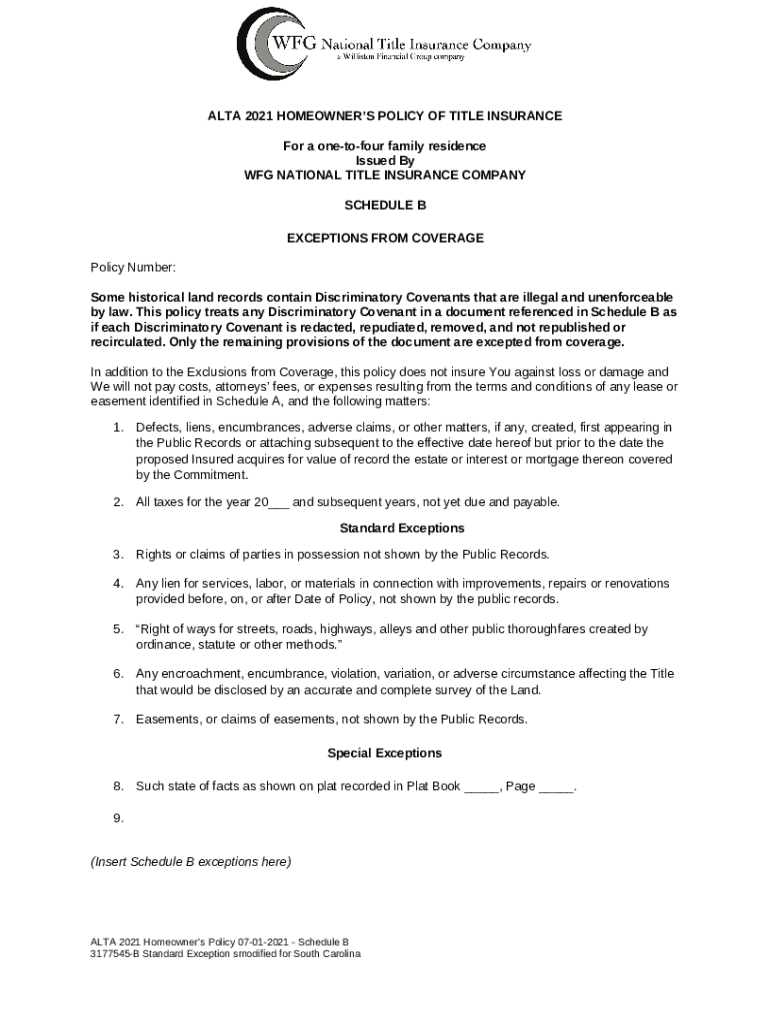 WFG National Title Insurance Company
a Williston Financial Group company

ALTA 2021 HOMEOWNER'S POLICY OF TITLE INSURANCE

For a one-to-four family residence
Issued By
WFG NATIONAL TITLE INSURANCE COMPANY

SCHEDULE B

EXCEPTIONS FROM COVERAGE

Policy Number:

Some historical land records contain Discriminatory Covenants that are illegal and unenforceable by law. This policy treats any Discriminatory Covenant in a document referenced in Schedule B as if each Discriminatory Covenant is redacted, repudiated, removed, and not republished or recirculated. Only the remaining provisions of the document are excepted from coverage.

In addition to the Exclusions from Coverage, this policy does not insure You against loss or damage and We will not pay costs, attorneys' fees, or expenses resulting from the terms and conditions of any lease or easement identified in Schedule A, and the following matters:

1. Defects, liens, encumbrances, adverse claims, or other matters, if any, created, first appearing in the Public Records or attaching subsequent to the effective date hereof but prior to the date the proposed Insured acquires for value of record the estate or interest or mortgage thereon covered by the Commitment.

2. All taxes for the year 20___ and subsequent years, not yet due and payable.

Standard Exceptions

3. Rights or claims of parties in possession not shown by the Public Records.

4. Any lien for services, labor, or materials in connection with improvements, repairs or renovations provided before, on, or after Date of Policy, not shown by the public records.

5. "Right of ways for streets, roads, highways, alleys and other public thoroughfares created by ordinance, statute or other methods."

6. Any encroachment, encumbrance, violation, variation, or adverse circumstance affecting the Title that would be disclosed by an accurate and complete survey of the Land.

7. Easements, or claims of easements, not shown by the Public Records.

Special Exceptions

8. Such state of facts as shown on plat recorded in Plat Book _____, Page _____.

9.

(Insert Schedule B exceptions here)

ALTA 2021 Homeowner's Policy 07-01-2021 - Schedule B
3177545-B Standard Exception smodified for South Carolina